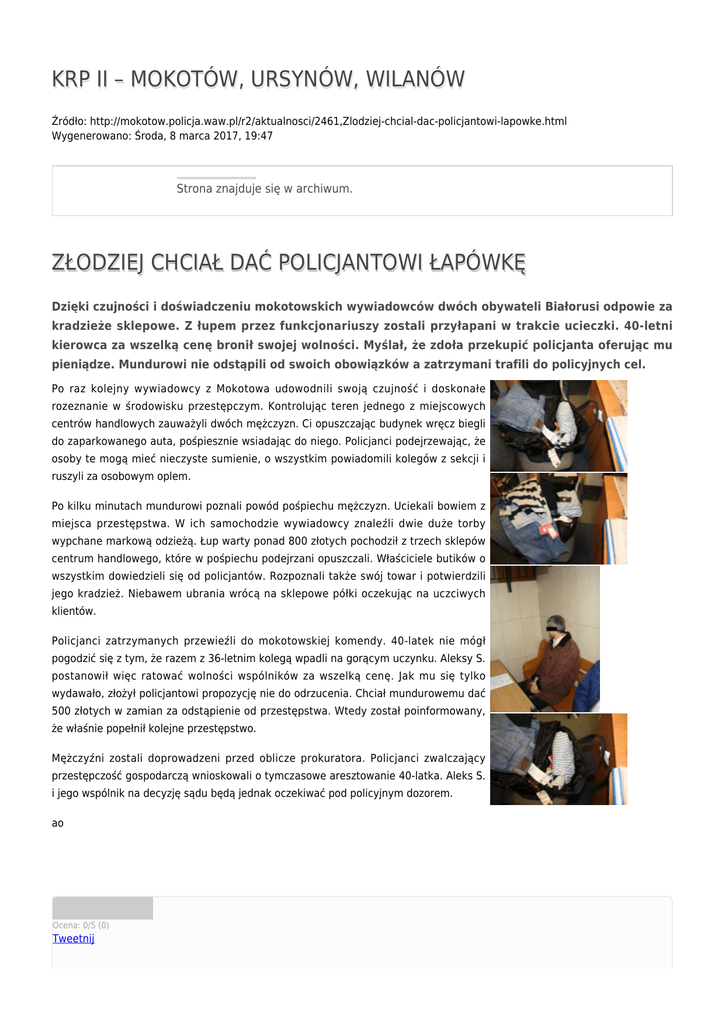 KRP II – MOKOTÓW, URSYNÓW, WILANÓW

Źródło: http://mokotow.policja.waw.pl/r2/aktualnosci/2461,Zlodziej-chcial-dac-policjantowi-lapowke.html
Wygenerowano: Środa, 8 marca 2017, 19:47

Strona znajduje się w archiwum.

ZŁODZIEJ CHCIAŁ DAĆ POLICJANTOWI ŁAPÓWKĘ

Dzięki czujności i doświadczeniu mokotowskich wywiadowców dwóch obywateli Białorusi odpowie za kradzieże sklepowe. Z łupem przez funkcjonariuszy zostali przyłapani w trakcie ucieczki. 40-letni kierowca za wszelką cenę bronił swojej wolności. Myślał, że zdoła przekupić policjanta oferując mu pieniądze. Mundurowi nie odstąpili od swoich obowiązków a zatrzymani trafili do policyjnych cel.

Po raz kolejny wywiadowcy z Mokotowa udowodnili swoją czujność i doskonałe rozeznanie w środowisku przestępczym. Kontrolując teren jednego z miejscowych centrów handlowych zauważyli dwóch mężczyzn. Ci opuszczając budynek wręcz biegli do zaparkowanego auta, pośpiesznie wsiadając do niego. Policjanci podejrzewając, że osoby te mogą mieć nieczyste sumienie, o wszystkim powiadomili kolegów z sekcji i ruszyli za osobowym oplem.

Po kilku minutach mundurowi poznali powód pośpiechu mężczyzn. Uciekali bowiem z miejsca przestępstwa. W ich samochodzie wywiadowcy znaleźli dwie duże torby wypchane markową odzieżą. Łup warty ponad 800 złotych pochodził z trzech sklepów centrum handlowego, które w pośpiechu podejrzani opuszczali. Właściciele butików o wszystkim dowiedzieli się od policjantów. Rozpoznali także swój towar i potwierdzili jego kradzież. Niebawem ubrania wrócą na sklepowe półki oczekując na uczciwych klientów.

Policjanci zatrzymanych przewieźli do mokotowskiej komendy. 40-latek nie mógł pogodzić się z tym, że razem z 36-letnim kolegą wpadli na gorącym uczynku. Aleksy S. postanowił więc ratować wolności wspólników za wszelką cenę. Jak mu się tylko wydawało, złożył policjantowi propozycję nie do odrzucenia. Chciał mundurowemu dać 500 złotych w zamian za odstąpienie od przestępstwa. Wtedy został poinformowany, że właśnie popełnił kolejne przestępstwo.

Mężczyźni zostali doprowadzeni przed oblicze prokuratora. Policjanci zwalczający przestępczość gospodarczą wnioskowali o tymczasowe aresztowanie 40-latka. Aleks S. i jego wspólnik na decyzję sądu będą jednak oczekiwać pod policyjnym dozorem.

ao

Ocena: 0/5 (0)
Tweetnij